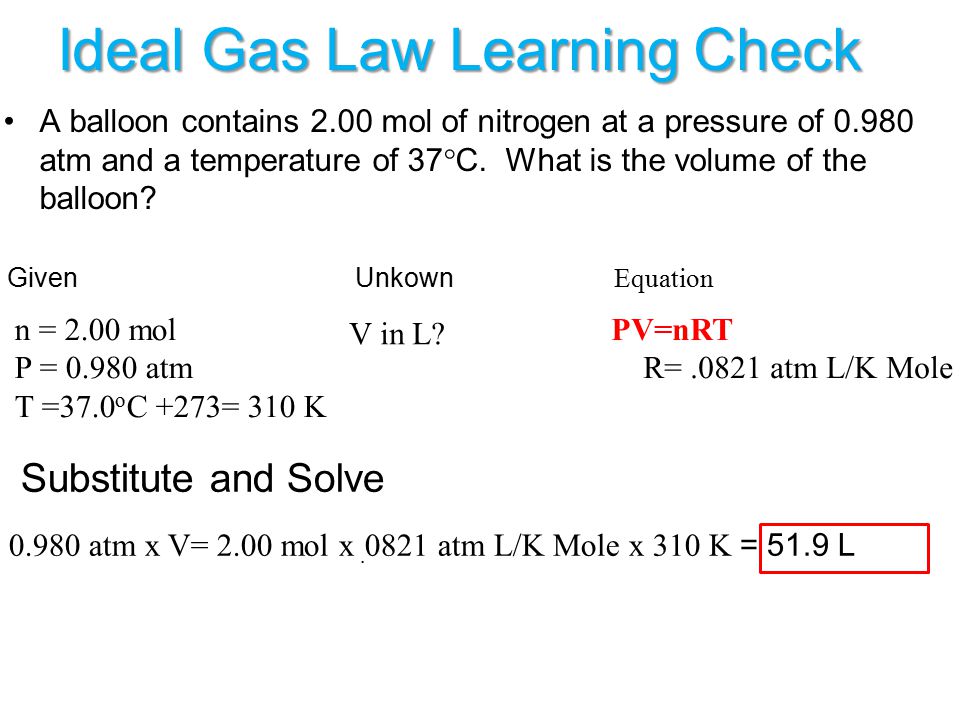 Ideal Gas Law Learning Check

• A balloon contains 2.00 mol of nitrogen at a pressure of 0.980 atm and a temperature of 37°C. What is the volume of the balloon?

Given

n = 2.00 mol
P = 0.980 atm
T =37.0°C +273= 310 K

Unkown

V in L?

Equation

PV=nRT
R= .0821 atm L/K Mole

Substitute and Solve

0.980 atm x V= 2.00 mol x .0821 atm L/K Mole x 310 K = 51.9 L